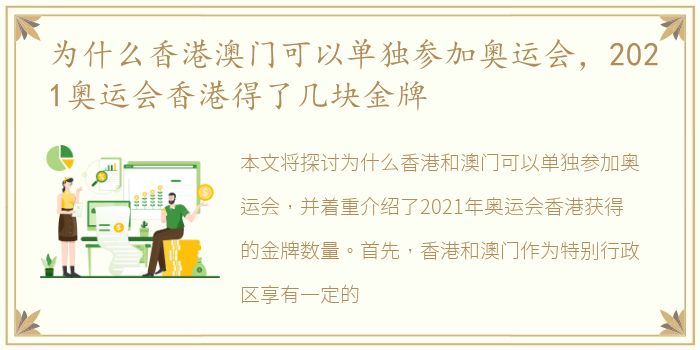 为什么香港澳门可以单独参加奥运会，2021奥运会香港得了几块金牌

本文将探讨为什么香港和澳门可以单独参加奥运会，并着重介绍了2021年奥运会香港获得的金牌数量。首先，香港和澳门作为特别行政区享有一定的